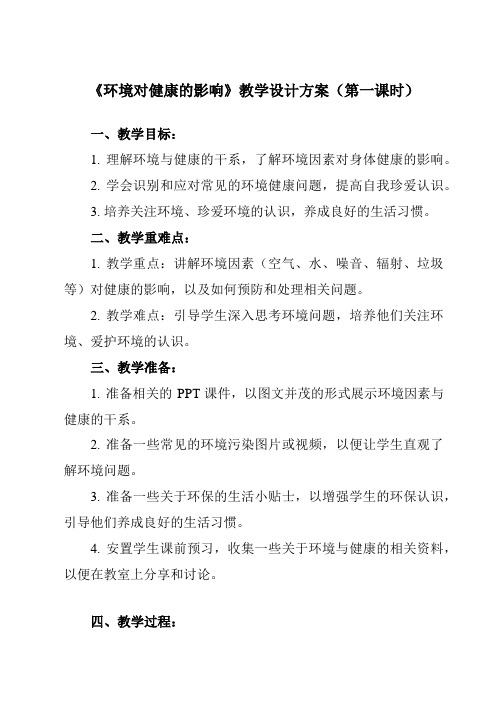 《环境对健康的影响》教学设计方案（第一课时）

一、教学目标：

1. 理解环境与健康的干系，了解环境因素对身体健康的影响。

2. 学会识别和应对常见的环境健康问题，提高自我珍爱认识。

3. 培养关注环境、珍爱环境的认识，养成良好的生活习惯。

二、教学重难点：

1. 教学重点：讲解环境因素（空气、水、噪音、辐射、垃圾等）对健康的影响，以及如何预防和处理相关问题。

2. 教学难点：引导学生深入思考环境问题，培养他们关注环境、爱护环境的认识。

三、教学准备：

1. 准备相关的 PPT 课件，以图文并茂的形式展示环境因素与健康的干系。

2. 准备一些常见的环境污染图片或视频，以便让学生直观了解环境问题。

3. 准备一些关于环保的生活小贴士，以增强学生的环保认识，引导他们养成良好的生活习惯。

4. 安置学生课前预习，收集一些关于环境与健康的相关资料，以便在教室上分享和讨论。

四、教学过程：